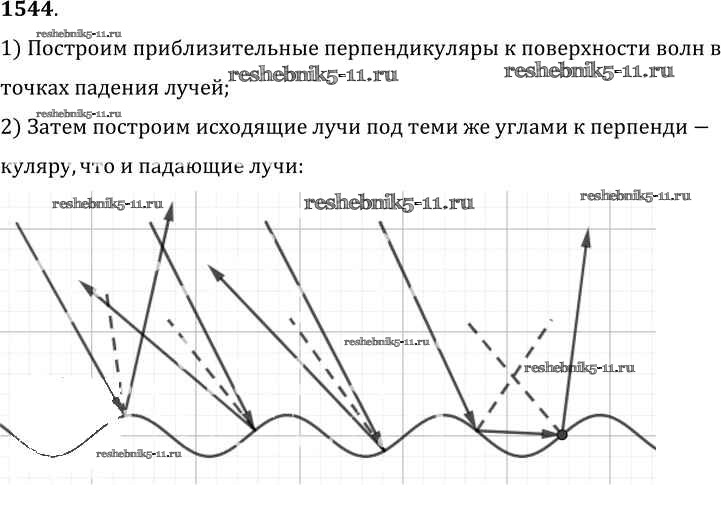 1544.

1) Построим приблизительные перпендикуляры к поверхности волн в точках падения лучей;

2) Затем построим исходящие лучи под теми же углами к перпенди — куляру, что и падающие лучи:

reshebnik5-11.ru